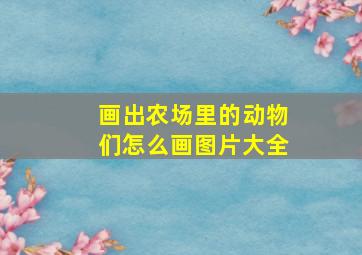 画出农场里的动物们怎么画图片大全